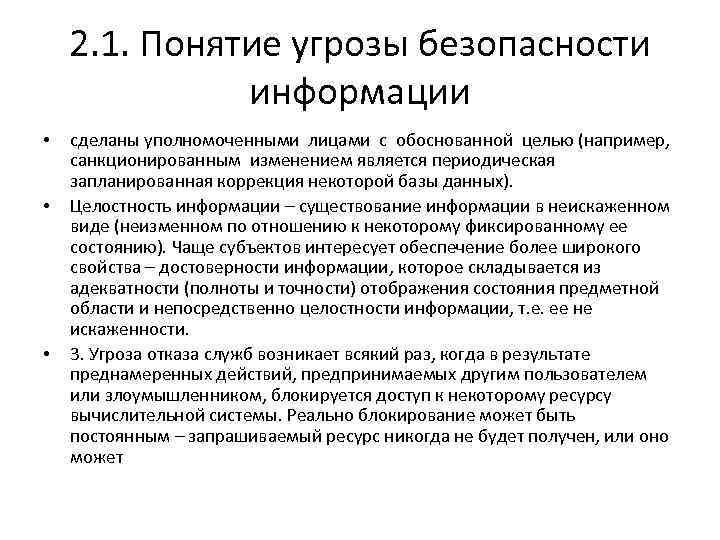 2.1. Понятие угрозы безопасности информации

• сделаны уполномоченными лицами с обоснованной целью (например, санкционированным изменением является периодическая запланированная коррекция некоторой базы данных).

• Целостность информации – существование информации в неискаженном виде (неизменном по отношению к некоторому фиксированному ее состоянию). Чаще субъектов интересует обеспечение более широкого свойства – достоверности информации, которое складывается из адекватности (полноты и точности) отображения состояния предметной области и непосредственно целостности информации, т.е. ее не искаженности.

• 3. Угроза отказа служб возникает всякий раз, когда в результате преднамеренных действий, предпринимаемых другим пользователем или злоумышленником, блокируется доступ к некоторому ресурсу вычислительной системы. Реально блокирование может быть постоянным – запрашиваемый ресурс никогда не будет получен, или оно может